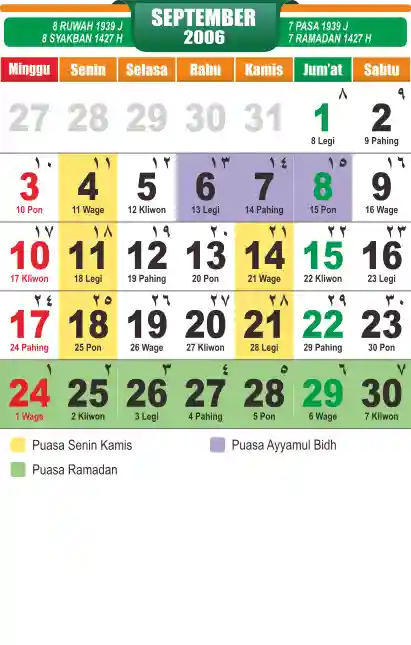 8 RUWAH 1939 J
8 SYAKBAN 1427 H

SEPTEMBER
2006

7 PASA 1939 J
7 RAMADAN 1427 H

| Minggu | Senin | Selasa | Rabu | Kamis | Jum'at | Sabtu |
|---|---|---|---|---|---|---|
| 27 | 28 | 29 | 30 | 31 | ٨ 1 8 Legi | ٩ 2 9 Pahing |
| ١٠ 3 10 Pon | ١١ 4 11 Wage | ١٢ 5 12 Kliwon | ١٣ 6 13 Legi | ١٤ 7 14 Pahing | ١٥ 8 15 Pon | ١٦ 9 16 Wage |
| ١٧ 10 17 Kliwon | ١٨ 11 18 Legi | ١٩ 12 19 Pahing | ٢٠ 13 20 Pon | ٢١ 14 21 Wage | ٢٢ 15 22 Kliwon | ٢٣ 16 23 Legi |
| ٢٤ 17 24 Pahing | ٢٥ 18 25 Pon | ٢٦ 19 26 Wage | ٢٧ 20 27 Kliwon | ٢٨ 21 28 Legi | ٢٩ 22 29 Pahing | ٣٠ 23 30 Pon |
| ١ 24 1 Wage | ٢ 25 2 Kliwon | ٣ 26 3 Legi | ٤ 27 4 Pahing | ٥ 28 5 Pon | ٦ 29 6 Wage | ٧ 30 7 Kliwon |

Puasa Senin Kamis
Puasa Ayyamul Bidh
Puasa Ramadan